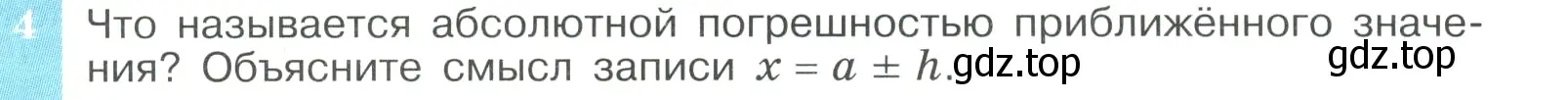 4 Что называется абсолютной погрешностью приближённого значения? Объясните смысл записи $x = a \pm h$. gdz.top

gdz.top